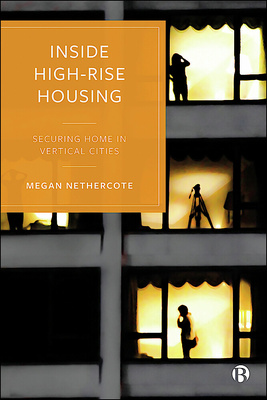 INSIDE HIGH-RISE HOUSING

SECURING HOME IN VERTICAL CITIES

MEGAN NETHERCOTE

B